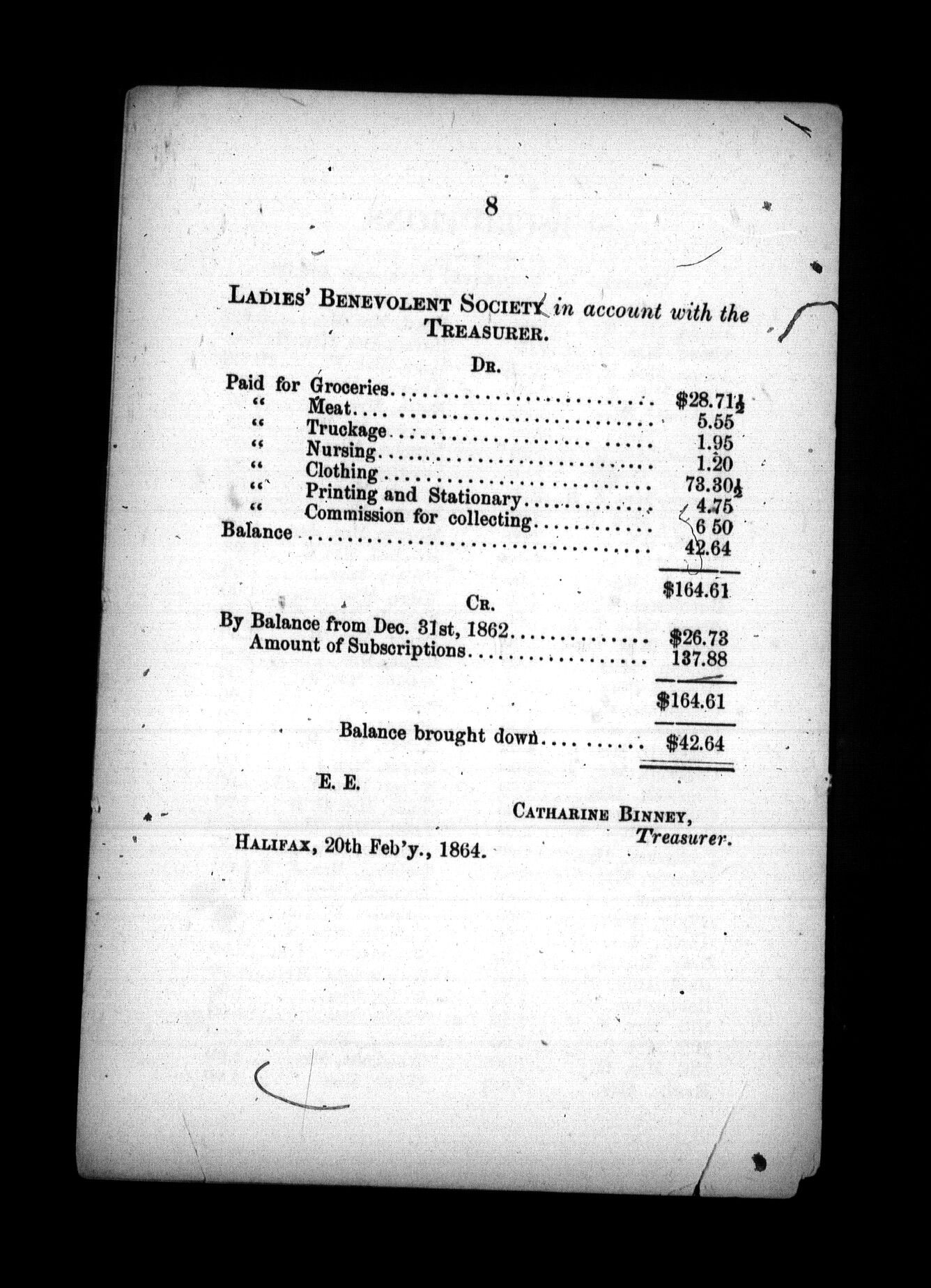 8

LADIES' BENEVOLENT SOCIETY in account with the TREASURER.

DR.

| | |
|---|---|
| Paid for Groceries | $28.71$\frac{1}{2}$ |
| " Meat | 5.55 |
| " Truckage | 1.95 |
| " Nursing | 1.20 |
| " Clothing | 73.30$\frac{1}{2}$ |
| " Printing and Stationary | 4.75 |
| " Commission for collecting | 6 50 |
| Balance | 42.64 |
| | $164.61 |

CR.

| | |
|---|---|
| By Balance from Dec. 31st, 1862 | $26.73 |
| Amount of Subscriptions | 137.88 |
| | $164.61 |
| Balance brought down | $42.64 |

E. E.

CATHARINE BINNEY, Treasurer.

HALIFAX, 20th Feb'y., 1864.